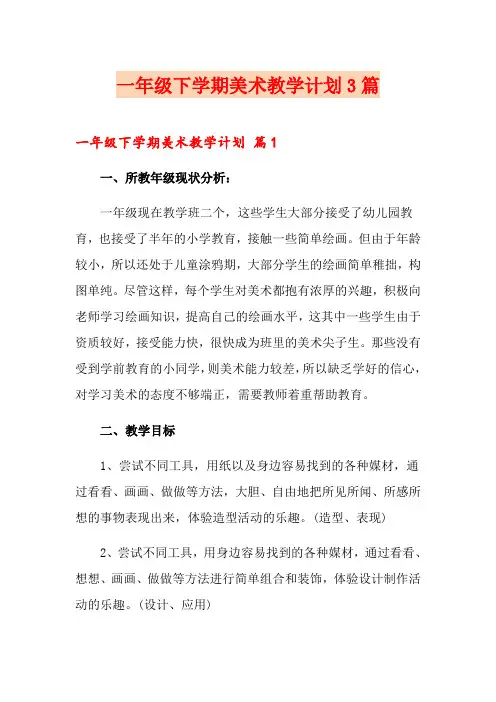 一年级下学期美术教学计划3篇

一年级下学期美术教学计划 篇1

一、所教年级现状分析：

一年级现在教学班二个，这些学生大部分接受了幼儿园教育，也接受了半年的小学教育，接触一些简单绘画。但由于年龄较小，所以还处于儿童涂鸦期，大部分学生的绘画简单稚拙，构图单纯。尽管这样，每个学生对美术都抱有浓厚的兴趣，积极向老师学习绘画知识，提高自己的绘画水平，这其中一些学生由于资质较好，接受能力快，很快成为班里的美术尖子生。那些没有受到学前教育的小同学，则美术能力较差，所以缺乏学好的信心，对学习美术的态度不够端正，需要教师着重帮助教育。

二、教学目标

1、尝试不同工具，用纸以及身边容易找到的各种媒材，通过看看、画画、做做等方法，大胆、自由地把所见所闻、所感所想的事物表现出来，体验造型活动的乐趣。（造型、表现）

2、尝试不同工具，用身边容易找到的各种媒材，通过看看、想想、画画、做做等方法进行简单组合和装饰，体验设计制作活动的乐趣。（设计、应用）